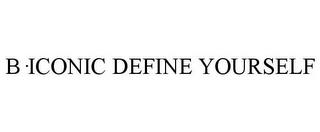 B·ICONIC DEFINE YOURSELF